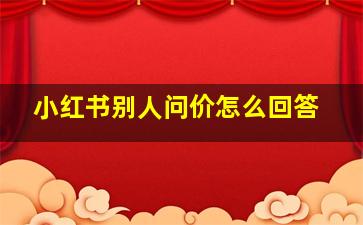 小红书别人问价怎么回答